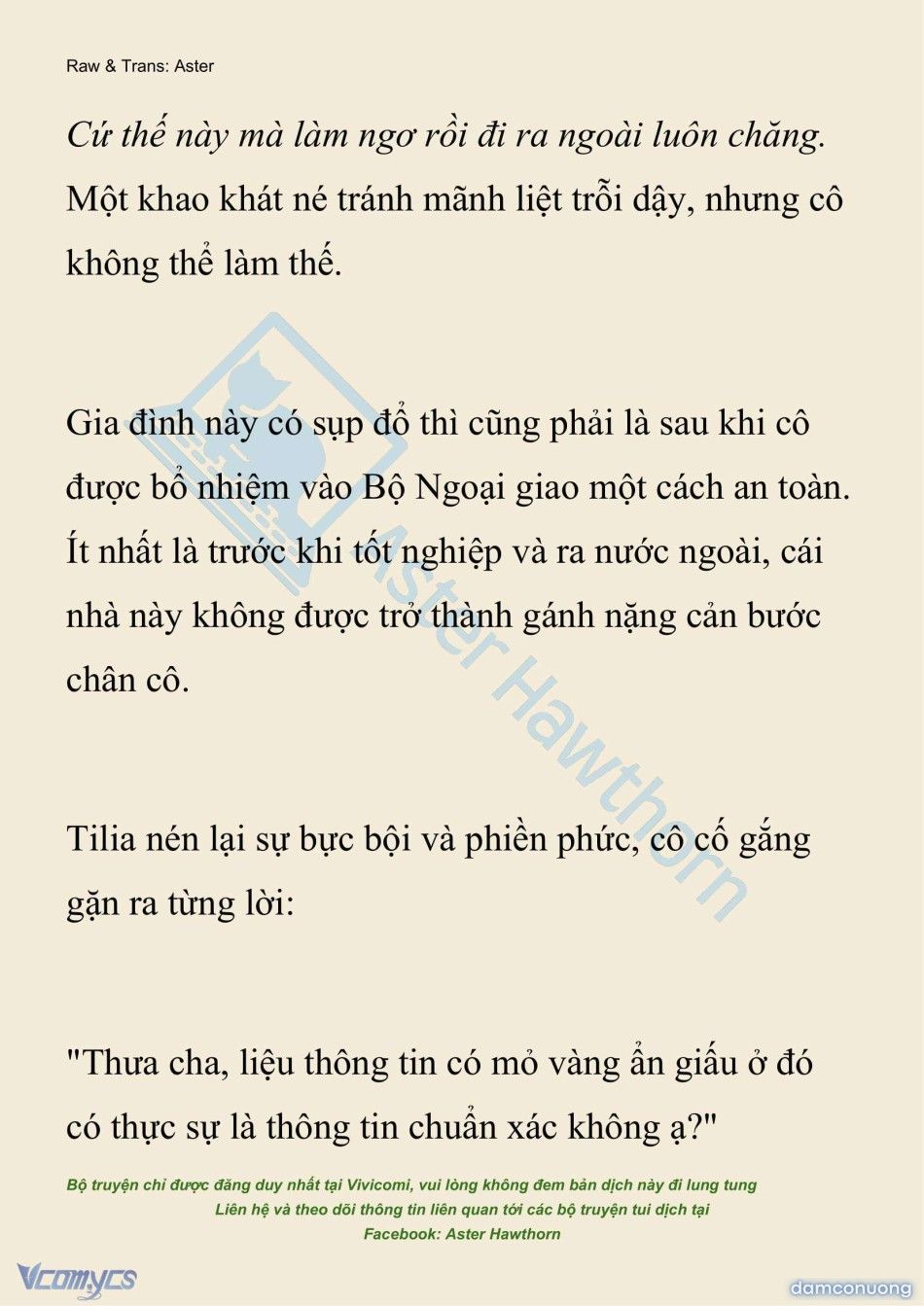 Raw & Trans: Aster

Cứ thế này mà làm ngơ rồi đi ra ngoài luôn chăng. Một khao khát né tránh mãnh liệt trỗi dậy, nhưng cô không thể làm thế.

Gia đình này có sụp đổ thì cũng phải là sau khi cô được bổ nhiệm vào Bộ Ngoại giao một cách an toàn. Ít nhất là trước khi tốt nghiệp và ra nước ngoài, cái nhà này không được trở thành gánh nặng cản bước chân cô.

Tilia nén lại sự bực bội và phiền phức, cô cố gắng gặn ra từng lời:

"Thưa cha, liệu thông tin có mỏ vàng ẩn giấu ở đó có thực sự là thông tin chuẩn xác không ạ?"

Aster Hawthorn

Bộ truyện chỉ được đăng duy nhất tại Vivicomi, vui lòng không đem bản dịch này đi lung tung
Liên hệ và theo dõi thông tin liên quan tới các bộ truyện tui dịch tại
Facebook: Aster Hawthorn

Vcomycs

damconuong